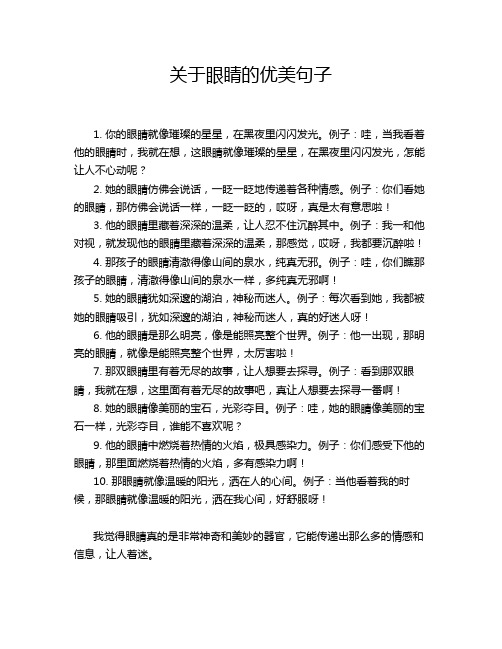 关于眼睛的优美句子

1. 你的眼睛就像璀璨的星星，在黑夜里闪闪发光。例子：哇，当我看着他的眼睛时，我就在想，这眼睛就像璀璨的星星，在黑夜里闪闪发光，怎能让人不心动呢？

2. 她的眼睛仿佛会说话，一眨一眨地传递着各种情感。例子：你们看她的眼睛，那仿佛会说话一样，一眨一眨的，哎呀，真是太有意思啦！

3. 他的眼睛里藏着深深的温柔，让人忍不住沉醉其中。例子：我一和他对视，就发现他的眼睛里藏着深深的温柔，那感觉，哎呀，我都要沉醉啦！

4. 那孩子的眼睛清澈得像山间的泉水，纯真无邪。例子：哇，你们瞧那孩子的眼睛，清澈得像山间的泉水一样，多纯真无邪啊！

5. 她的眼睛犹如深邃的湖泊，神秘而迷人。例子：每次看到她，我都被她的眼睛吸引，犹如深邃的湖泊，神秘而迷人，真的好迷人呀！

6. 他的眼睛是那么明亮，像是能照亮整个世界。例子：他一出现，那明亮的眼睛，就像是能照亮整个世界，太厉害啦！

7. 那双眼睛里有着无尽的故事，让人想要去探寻。例子：看到那双眼睛，我就在想，这里面有着无尽的故事吧，真让人想要去探寻一番啊！

8. 她的眼睛像美丽的宝石，光彩夺目。例子：哇，她的眼睛像美丽的宝石一样，光彩夺目，谁能不喜欢呢？

9. 他的眼睛中燃烧着热情的火焰，极具感染力。例子：你们感受下他的眼睛，那里面燃烧着热情的火焰，多有感染力啊！

10. 那眼睛就像温暖的阳光，洒在人的心间。例子：当他看着我的时候，那眼睛就像温暖的阳光，洒在我心间，好舒服呀！

我觉得眼睛真的是非常神奇和美妙的器官，它能传递出那么多的情感和信息，让人着迷。